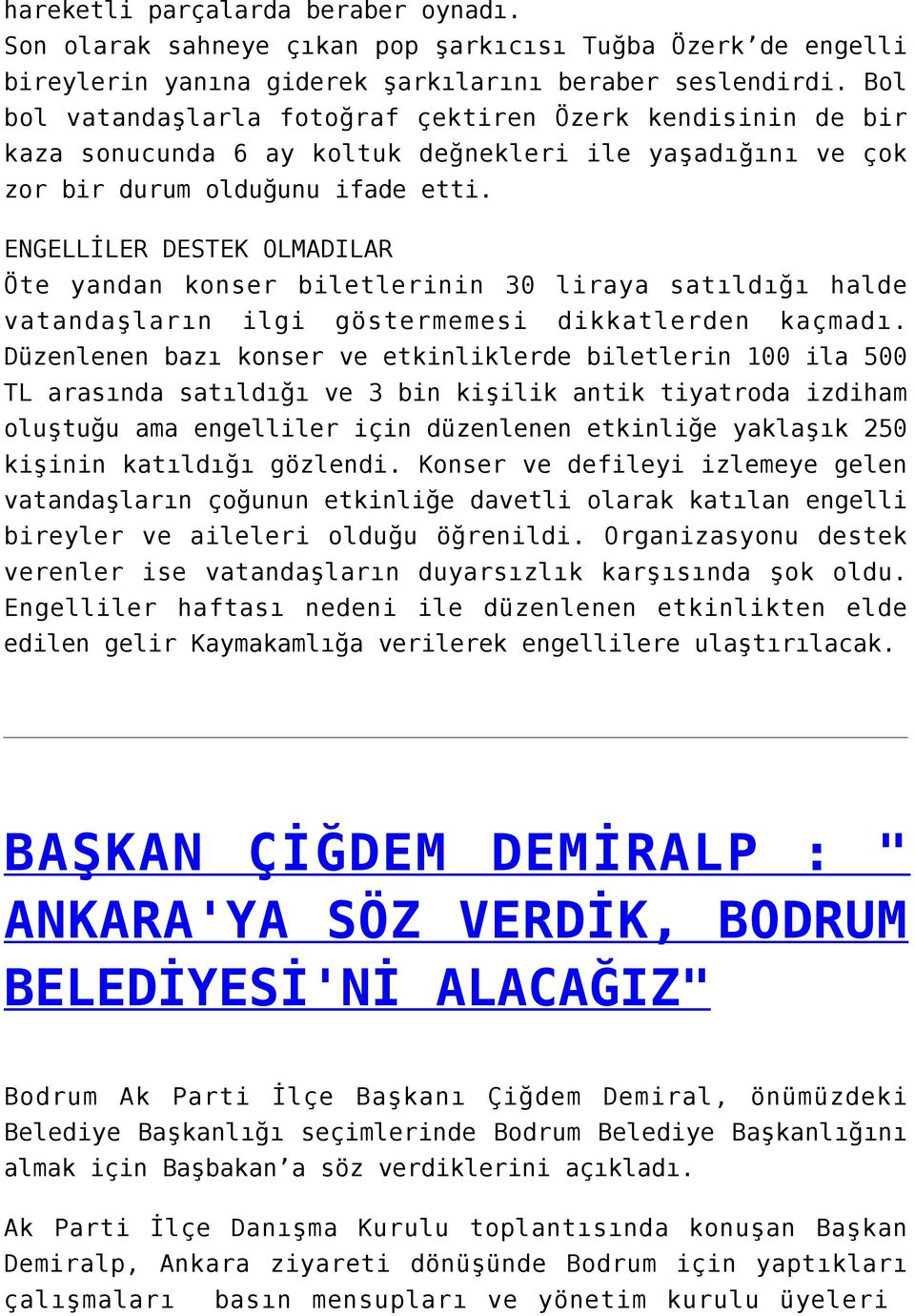 hareketli parçalarda beraber oynadı.
Son olarak sahneye çıkan pop şarkıcısı Tuğba Özerk'de engelli bireylerin yanına giderek şarkılarını beraber seslendirdi. Bol bol vatandaşlarla fotoğraf çektiren Özerk kendisinin de bir kaza sonucunda 6 ay koltuk değnekleri ile yaşadığını ve çok zor bir durum olduğunu ifade etti.

ENGELLİLER DESTEK OLMADILAR
Öte yandan konser biletlerinin 30 liraya satıldığı halde vatandaşların ilgi göstermemesi dikkatlerden kaçmadı. Düzenlenen bazı konser ve etkinliklerde biletlerin 100 ila 500 TL arasında satıldığı ve 3 bin kişilik antik tiyatroda izdiham oluştuğu ama engelliler için düzenlenen etkinliğe yaklaşık 250 kişinin katıldığı gözlendi. Konser ve defileyi izlemeye gelen vatandaşların çoğunun etkinliğe davetli olarak katılan engelli bireyler ve aileleri olduğu öğrenildi. Organizasyonu destek verenler ise vatandaşların duyarsızlık karşısında şok oldu. Engelliler haftası nedeni ile düzenlenen etkinlikten elde edilen gelir Kaymakamlığa verilerek engellilere ulaştırılacak.

BAŞKAN ÇİĞDEM DEMİRALP : " ANKARA'YA SÖZ VERDİK, BODRUM BELEDİYESİ'Nİ ALACAĞIZ"

Bodrum Ak Parti İlçe Başkanı Çiğdem Demiral, önümüzdeki Belediye Başkanlığı seçimlerinde Bodrum Belediye Başkanlığını almak için Başbakan'a söz verdiklerini açıkladı.

Ak Parti İlçe Danışma Kurulu toplantısında konuşan Başkan Demiralp, Ankara ziyareti dönüşünde Bodrum için yaptıkları çalışmaları basın mensupları ve yönetim kurulu üyeleri